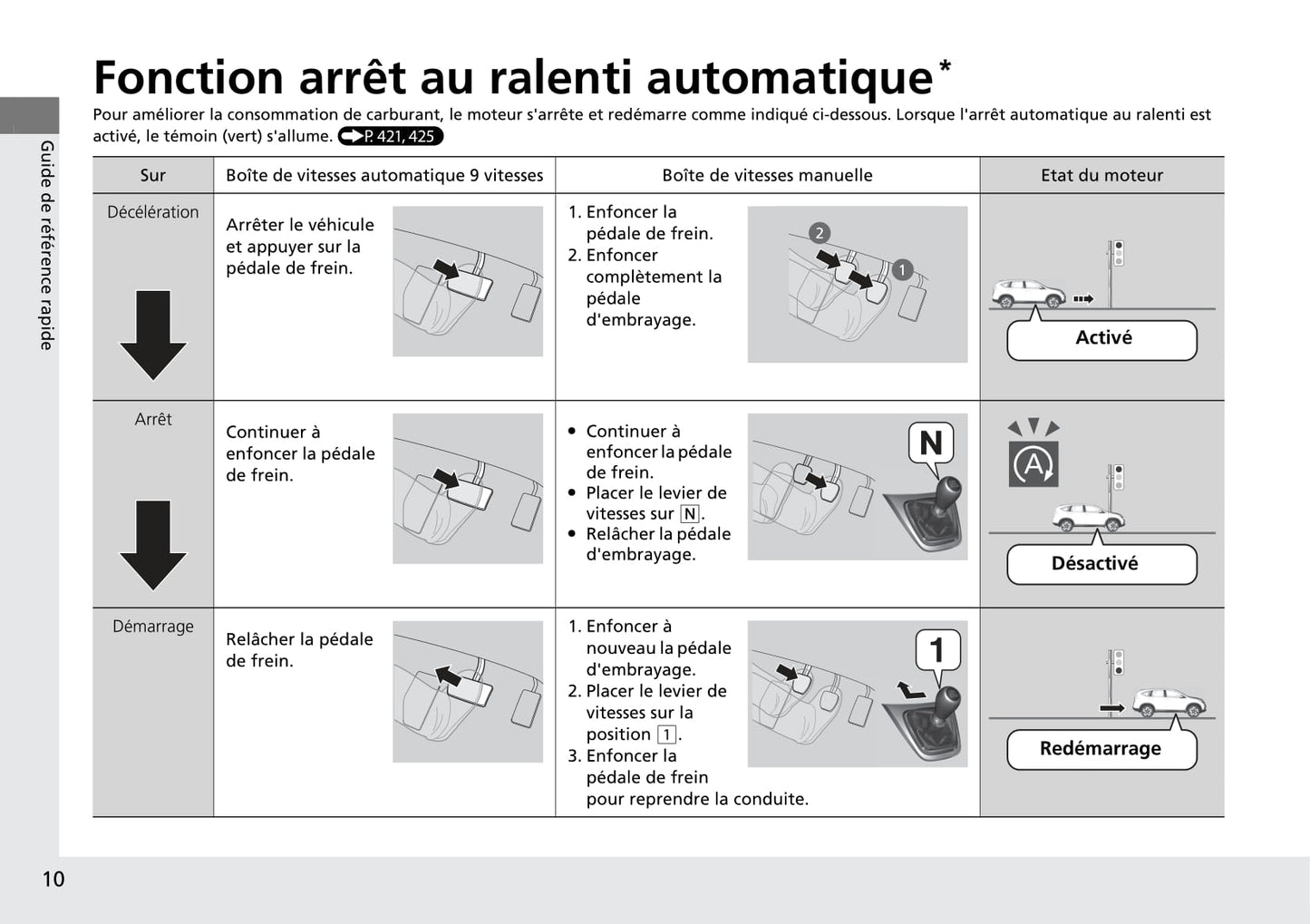 Guide de référence rapide

Fonction arrêt au ralenti automatique*

Pour améliorer la consommation de carburant, le moteur s'arrête et redémarre comme indiqué ci-dessous. Lorsque l'arrêt automatique au ralenti est activé, le témoin (vert) s'allume. P. 421, 425

| Sur | Boîte de vitesses automatique 9 vitesses | Boîte de vitesses manuelle | Etat du moteur |
|---|---|---|---|
| Décélération | Arrêter le véhicule et appuyer sur la pédale de frein. | 1. Enfoncer la pédale de frein. 2. Enfoncer complètement la pédale d'embrayage. 2 1 | Activé |
| Arrêt | Continuer à enfoncer la pédale de frein. | • Continuer à enfoncer la pédale de frein. • Placer le levier de vitesses sur N. • Relâcher la pédale d'embrayage. N | A Désactivé |
| Démarrage | Relâcher la pédale de frein. | 1. Enfoncer à nouveau la pédale d'embrayage. 2. Placer le levier de vitesses sur la position 1. 3. Enfoncer la pédale de frein pour reprendre la conduite. 1 | Redémarrage |

10